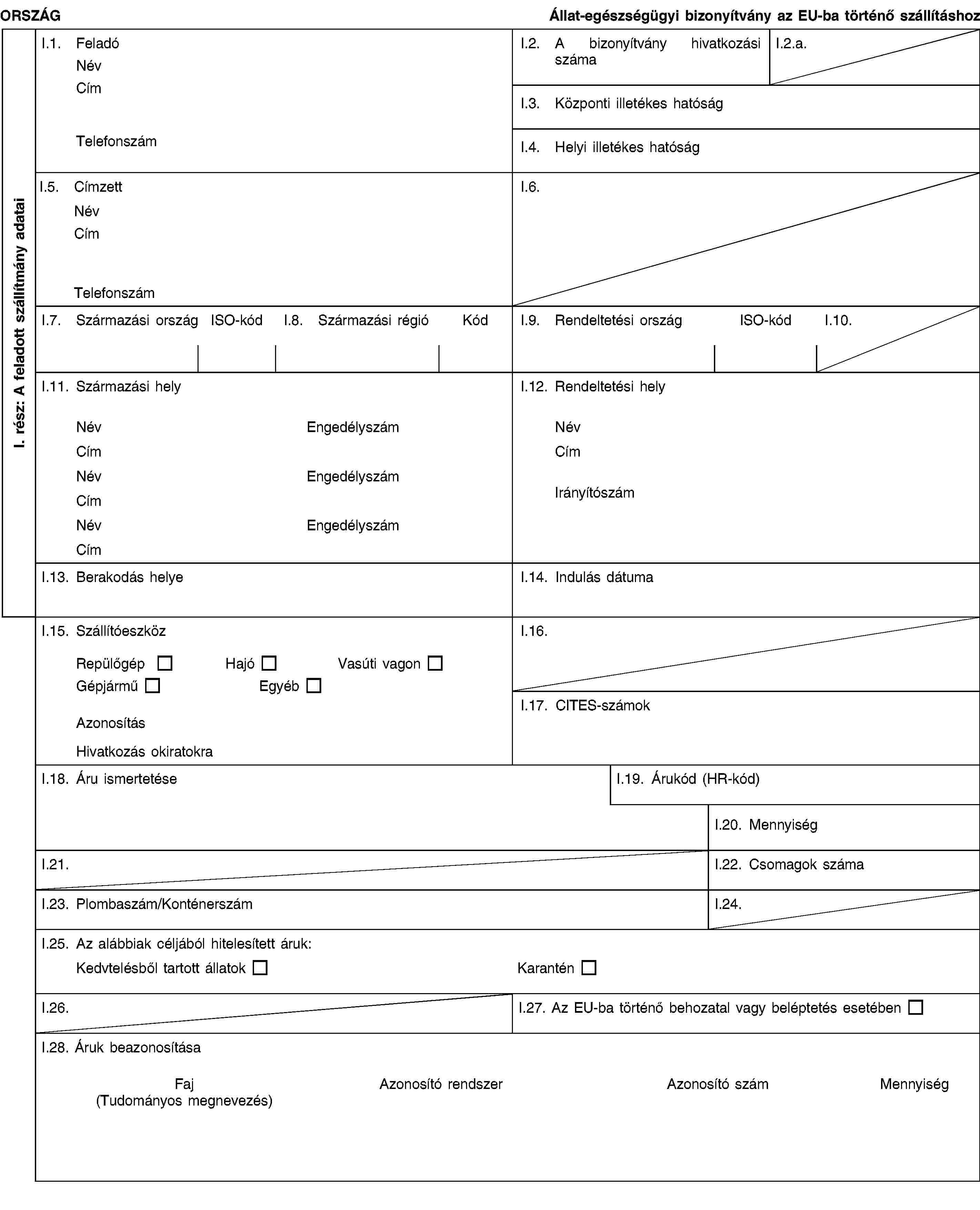 ORSZÁG

Állat-egészségügyi bizonyítvány az EU-ba történő szállításhoz

I. rész: A feladott szállítmány adatai

I.1. Feladó
Név
Cím
Telefonszám

I.2. A bizonyítvány hivatkozási száma

I.2.a.

I.3. Központi illetékes hatóság

I.4. Helyi illetékes hatóság

I.5. Címzett
Név
Cím
Telefonszám

I.6.

I.7. Származási ország ISO-kód

I.8. Származási régió Kód

I.9. Rendeltetési ország ISO-kód

I.10.

I.11. Származási hely
Név Engedélyszám
Cím
Név Engedélyszám
Cím
Név Engedélyszám
Cím

I.12. Rendeltetési hely
Név
Cím
Irányítószám

I.13. Berakodás helye

I.14. Indulás dátuma

I.15. Szállítóeszköz
Repülőgép ☐ Hajó ☐ Vasúti vagon ☐
Gépjármű ☐ Egyéb ☐
Azonosítás
Hivatkozás okiratokra

I.16.

I.17. CITES-számok

I.18. Áru ismertetése

I.19. Árukód (HR-kód)

I.20. Mennyiség

I.21.

I.22. Csomagok száma

I.23. Plombaszám/Konténerszám

I.24.

I.25. Az alábbiak céljából hitelesített áruk:
Kedvtelésből tartott állatok ☐ Karantén ☐

I.26.

I.27. Az EU-ba történő behozatal vagy beléptetés esetében ☐

I.28. Áruk beazonosítása
Faj (Tudományos megnevezés) Azonosító rendszer Azonosító szám Mennyiség